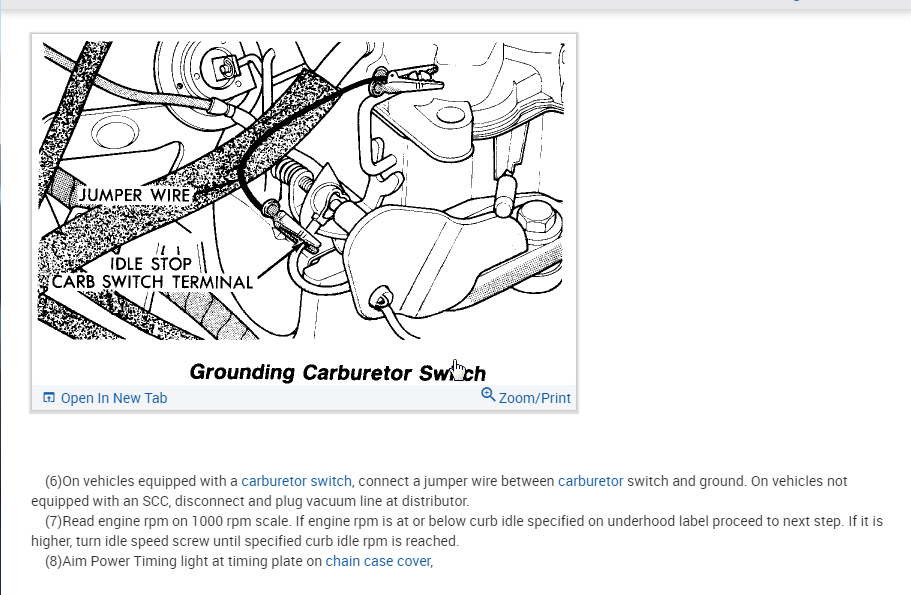 JUMPER WIRE

IDLE STOP
CARB SWITCH TERMINAL

Grounding Carburetor Switch

Open In New Tab

Zoom/Print

(6)On vehicles equipped with a carburetor switch, connect a jumper wire between carburetor switch and ground. On vehicles not equipped with an SCC, disconnect and plug vacuum line at distributor.

(7)Read engine rpm on 1000 rpm scale. If engine rpm is at or below curb idle specified on underhood label proceed to next step. If it is higher, turn idle speed screw until specified curb idle rpm is reached.

(8)Aim Power Timing light at timing plate on chain case cover,